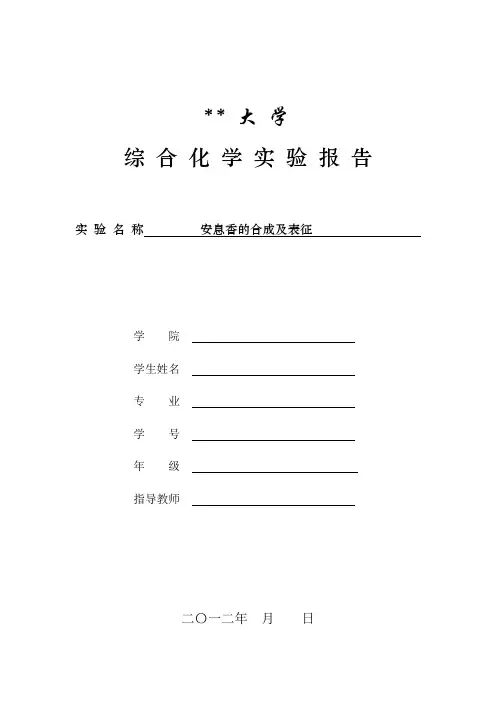 ** 大 学

综 合 化 学 实 验 报 告

实 验 名 称 安息香的合成及表征

学 院

学生姓名

专 业

学 号

年 级

指导教师

二〇一二年 月 日